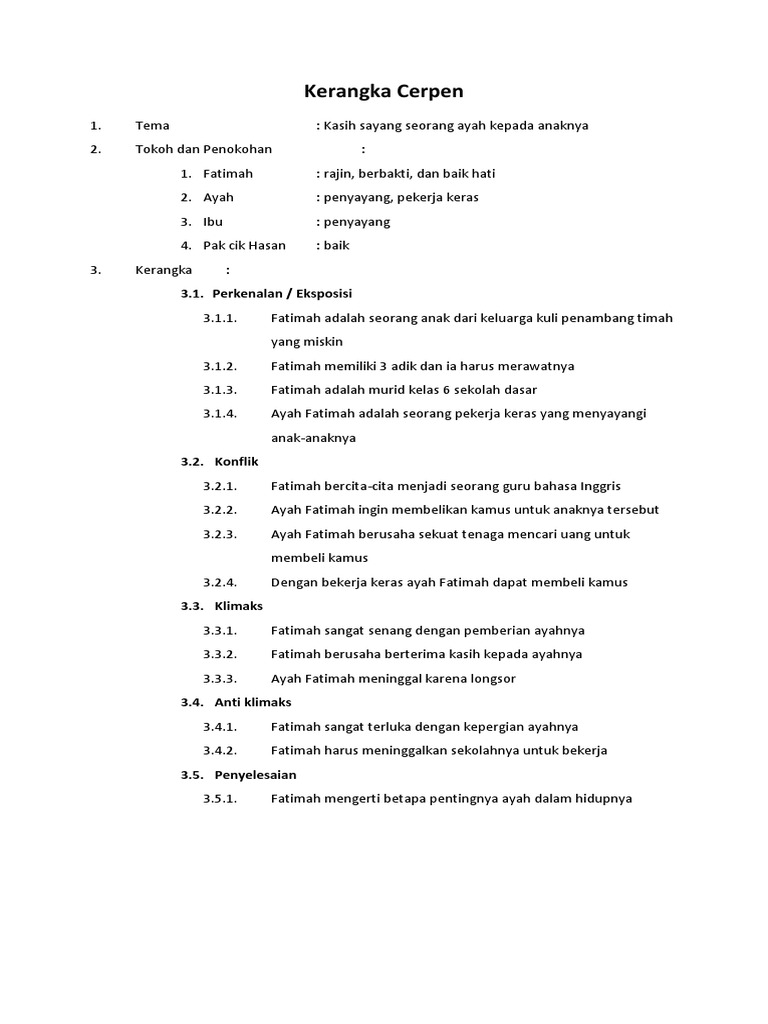 Kerangka Cerpen

1. Tema : Kasih sayang seorang ayah kepada anaknya

2. Tokoh dan Penokohan :

1. Fatimah : rajin, berbakti, dan baik hati

2. Ayah : penyayang, pekerja keras

3. Ibu : penyayang

4. Pak cik Hasan : baik

3. Kerangka :

3.1. Perkenalan / Eksposisi

3.1.1. Fatimah adalah seorang anak dari keluarga kuli penambang timah yang miskin

3.1.2. Fatimah memiliki 3 adik dan ia harus merawatnya

3.1.3. Fatimah adalah murid kelas 6 sekolah dasar

3.1.4. Ayah Fatimah adalah seorang pekerja keras yang menyayangi anak-anaknya

3.2. Konflik

3.2.1. Fatimah bercita-cita menjadi seorang guru bahasa Inggris

3.2.2. Ayah Fatimah ingin membelikan kamus untuk anaknya tersebut

3.2.3. Ayah Fatimah berusaha sekuat tenaga mencari uang untuk membeli kamus

3.2.4. Dengan bekerja keras ayah Fatimah dapat membeli kamus

3.3. Klimaks

3.3.1. Fatimah sangat senang dengan pemberian ayahnya

3.3.2. Fatimah berusaha berterima kasih kepada ayahnya

3.3.3. Ayah Fatimah meninggal karena longsor

3.4. Anti klimaks

3.4.1. Fatimah sangat terluka dengan kepergian ayahnya

3.4.2. Fatimah harus meninggalkan sekolahnya untuk bekerja

3.5. Penyelesaian

3.5.1. Fatimah mengerti betapa pentingnya ayah dalam hidupnya